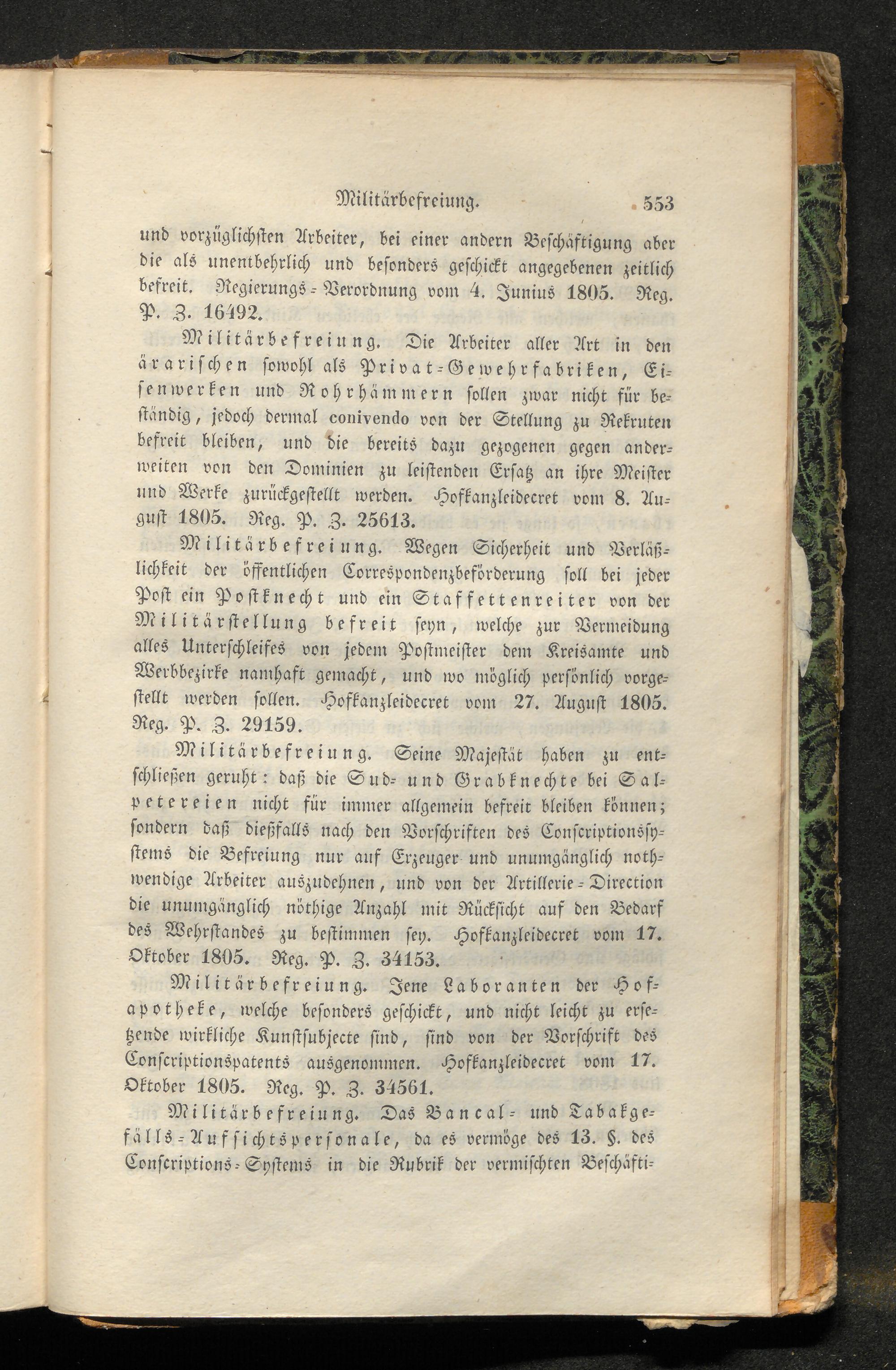 Militärbefreiung. 553

und vorzüglichsten Arbeiter, bei einer andern Beschäftigung aber die als unentbehrlich und besonders geschickt angegebenen zeitlich befreit. Regierungs-Verordnung vom 4. Junius 1805. Reg. P. Z. 16492.

Militärbefreiung. Die Arbeiter aller Art in den ärarischen sowohl als Privat-Gewehrfabriken, Eisenwerken und Rohrhämmern sollen zwar nicht für beständig, jedoch dermal conivendo von der Stellung zu Rekruten befreit bleiben, und die bereits dazu gezogenen gegen anderweiten von den Dominien zu leistenden Ersatz an ihre Meister und Werke zurückgestellt werden. Hofkanzleidecret vom 8. August 1805. Reg. P. Z. 25613.

Militärbefreiung. Wegen Sicherheit und Verläßlichkeit der öffentlichen Correspondenzbeförderung soll bei jeder Post ein Postknecht und ein Staffettenreiter von der Militärstellung befreit seyn, welche zur Vermeidung alles Unterschleifes von jedem Postmeister dem Kreisamte und Werbbezirke namhaft gemacht, und wo möglich persönlich vorgestellt werden sollen. Hofkanzleidecret vom 27. August 1805. Reg. P. Z. 29159.

Militärbefreiung. Seine Majestät haben zu entschließen geruht: daß die Sud- und Grabknechte bei Salpetereien nicht für immer allgemein befreit bleiben können; sondern daß dießfalls nach den Vorschriften des Conscriptionssystems die Befreiung nur auf Erzeuger und unumgänglich nothwendige Arbeiter auszudehnen, und von der Artillerie-Direction die unumgänglich nöthige Anzahl mit Rücksicht auf den Bedarf des Wehrstandes zu bestimmen sey. Hofkanzleidecret vom 17. Oktober 1805. Reg. P. Z. 34153.

Militärbefreiung. Jene Laboranten der Hofapotheke, welche besonders geschickt, und nicht leicht zu ersetzende wirkliche Kunstsubjecte sind, sind von der Vorschrift des Conscriptionspatents ausgenommen. Hofkanzleidecret vom 17. Oktober 1805. Reg. P. Z. 34561.

Militärbefreiung. Das Bancal- und Tabakgefälls-Aufsichtspersonale, da es vermöge des 13. §. des Conscriptions-Systems in die Rubrik der vermischten Beschäfti-